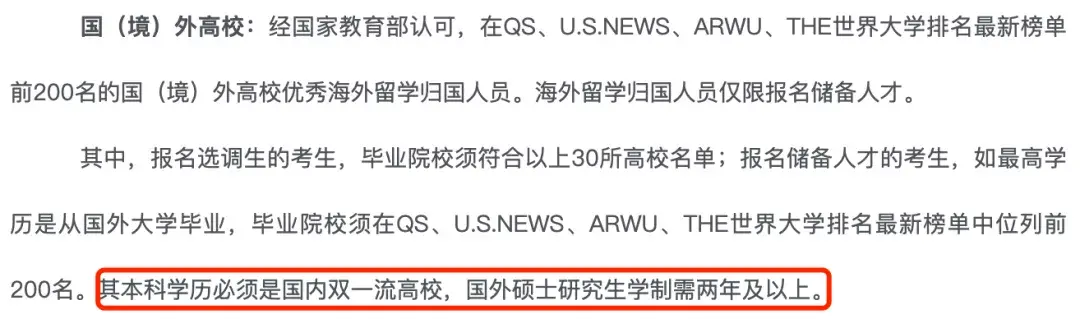 国（境）外高校：经国家教育部认可，在QS、U.S.NEWS、ARWU、THE世界大学排名最新榜单前200名的国（境）外高校优秀海外留学归国人员。海外留学归国人员仅限报名储备人才。

其中，报名选调生的考生，毕业院校须符合以上30所高校名单；报名储备人才的考生，如最高学历是从国外大学毕业，毕业院校须在QS、U.S.NEWS、ARWU、THE世界大学排名最新榜单中位列前200名。其本科学历必须是国内双一流高校，国外硕士研究生学制需两年及以上。